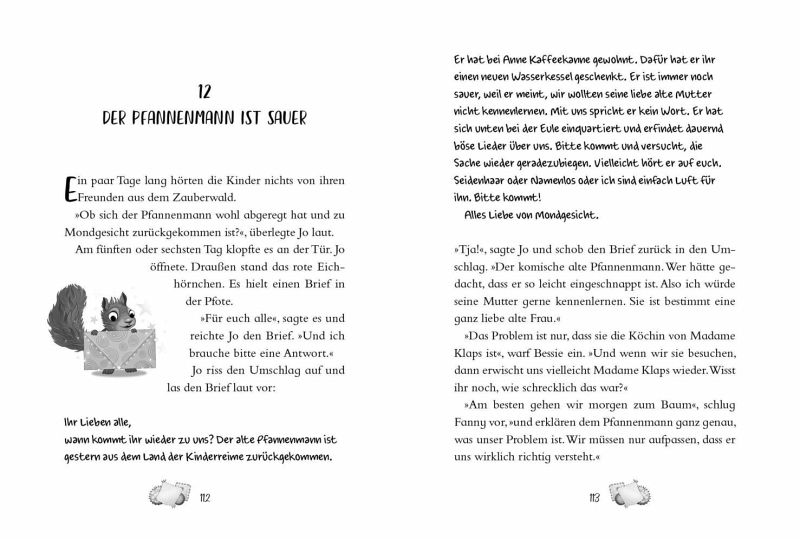 12
DER PFANNENMANN IST SAUER

Ein paar Tage lang hörten die Kinder nichts von ihren Freunden aus dem Zauberwald.

»Ob sich der Pfannenmann wohl abgeregt hat und zu Mondgesicht zurückgekommen ist?«, überlegte Jo laut.

Am fünften oder sechsten Tag klopfte es an der Tür. Jo öffnete. Draußen stand das rote Eichhörnchen. Es hielt einen Brief in der Pfote.

»Für euch alle«, sagte es und reichte Jo den Brief. »Und ich brauche bitte eine Antwort.«

Jo riss den Umschlag auf und las den Brief laut vor:

Ihr Lieben alle,
wann kommt ihr wieder zu uns? Der alte Pfannenmann ist gestern aus dem Land der Kinderreime zurückgekommen.

112

Er hat bei Anne Kaffeekanne gewohnt. Dafür hat er ihr einen neuen Wasserkessel geschenkt. Er ist immer noch sauer, weil er meint, wir wollten seine liebe alte Mutter nicht kennenlernen. Mit uns spricht er kein Wort. Er hat sich unten bei der Eule einquartiert und erfindet dauernd böse Lieder über uns. Bitte kommt und versucht, die Sache wieder geradezubiegen. Vielleicht hört er auf euch. Seidenhaar oder Namenlos oder ich sind einfach Luft für ihn. Bitte kommt!
Alles Liebe von Mondgesicht.

»Tja!«, sagte Jo und schob den Brief zurück in den Umschlag. »Der komische alte Pfannenmann. Wer hätte gedacht, dass er so leicht eingeschnappt ist. Also ich würde seine Mutter gerne kennenlernen. Sie ist bestimmt eine ganz liebe alte Frau.«

»Das Problem ist nur, dass sie die Köchin von Madame Klaps ist«, warf Bessie ein. »Und wenn wir sie besuchen, dann erwischt uns vielleicht Madame Klaps wieder. Wisst ihr noch, wie schrecklich das war?«

»Am besten gehen wir morgen zum Baum«, schlug Fanny vor, »und erklären dem Pfannenmann ganz genau, was unser Problem ist. Wir müssen nur aufpassen, dass er uns wirklich richtig versteht.«

113